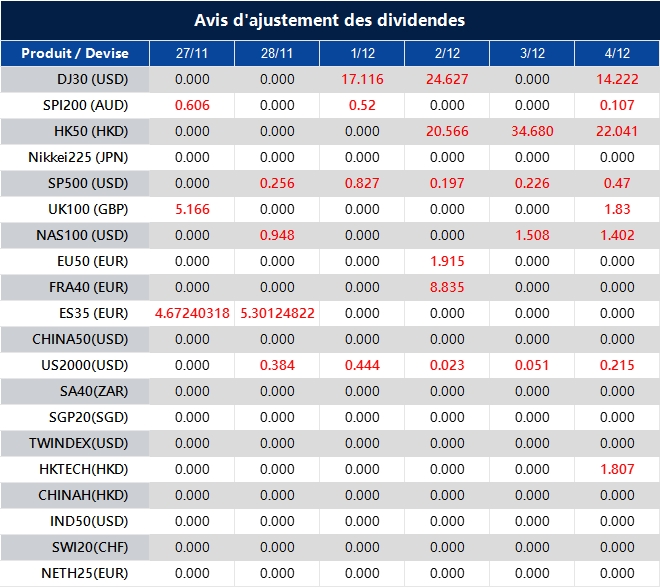 Avis d'ajustement des dividendes

| Produit / Devise | 27/11 | 28/11 | 1/12 | 2/12 | 3/12 | 4/12 |
|---|---|---|---|---|---|---|
| DJ30 (USD) | 0.000 | 0.000 | 17.116 | 24.627 | 0.000 | 14.222 |
| SPI200 (AUD) | 0.606 | 0.000 | 0.52 | 0.000 | 0.000 | 0.107 |
| HK50 (HKD) | 0.000 | 0.000 | 0.000 | 20.566 | 34.680 | 22.041 |
| Nikkei225 (JPN) | 0.000 | 0.000 | 0.000 | 0.000 | 0.000 | 0.000 |
| SP500 (USD) | 0.000 | 0.256 | 0.827 | 0.197 | 0.226 | 0.47 |
| UK100 (GBP) | 5.166 | 0.000 | 0.000 | 0.000 | 0.000 | 1.83 |
| NAS100 (USD) | 0.000 | 0.948 | 0.000 | 0.000 | 1.508 | 1.402 |
| EU50 (EUR) | 0.000 | 0.000 | 0.000 | 1.915 | 0.000 | 0.000 |
| FRA40 (EUR) | 0.000 | 0.000 | 0.000 | 8.835 | 0.000 | 0.000 |
| ES35 (EUR) | 4.67240318 | 5.30124822 | 0.000 | 0.000 | 0.000 | 0.000 |
| CHINA50(USD) | 0.000 | 0.000 | 0.000 | 0.000 | 0.000 | 0.000 |
| US2000(USD) | 0.000 | 0.384 | 0.444 | 0.023 | 0.051 | 0.215 |
| SA40(ZAR) | 0.000 | 0.000 | 0.000 | 0.000 | 0.000 | 0.000 |
| SGP20(SGD) | 0.000 | 0.000 | 0.000 | 0.000 | 0.000 | 0.000 |
| TWINDEX(USD) | 0.000 | 0.000 | 0.000 | 0.000 | 0.000 | 0.000 |
| HKTECH(HKD) | 0.000 | 0.000 | 0.000 | 0.000 | 0.000 | 1.807 |
| CHINAH(HKD) | 0.000 | 0.000 | 0.000 | 0.000 | 0.000 | 0.000 |
| IND50(USD) | 0.000 | 0.000 | 0.000 | 0.000 | 0.000 | 0.000 |
| SWI20(CHF) | 0.000 | 0.000 | 0.000 | 0.000 | 0.000 | 0.000 |
| NETH25(EUR) | 0.000 | 0.000 | 0.000 | 0.000 | 0.000 | 0.000 |